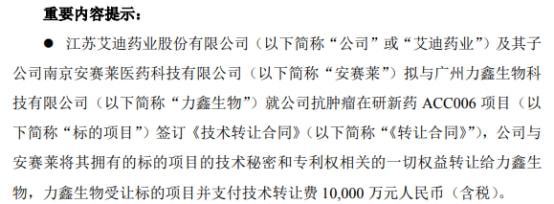 重要内容提示：

● 江苏艾迪药业股份有限公司（以下简称“公司”或“艾迪药业”）及其子公司南京安赛莱医药科技有限公司（以下简称“安赛莱”）拟与广州力鑫生物科技有限公司（以下简称“力鑫生物”）就公司抗肿瘤在研新药 ACC006 项目（以下简称“标的项目”）签订《技术转让合同》（以下简称“《转让合同》”），公司与安赛莱将其拥有的标的项目的技术秘密和专利权相关的一切权益转让给力鑫生物，力鑫生物受让标的项目并支付技术转让费 10,000 万元人民币（含税）。